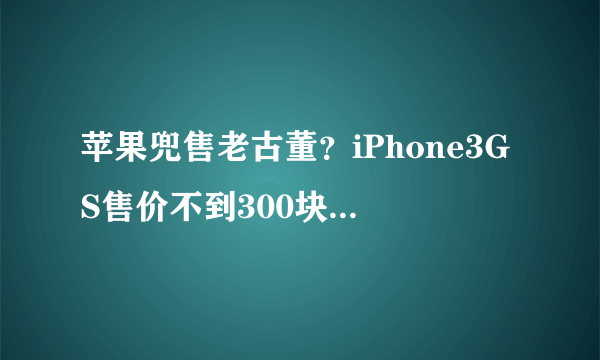 苹果兜售老古董？iPhone3GS售价不到300块...